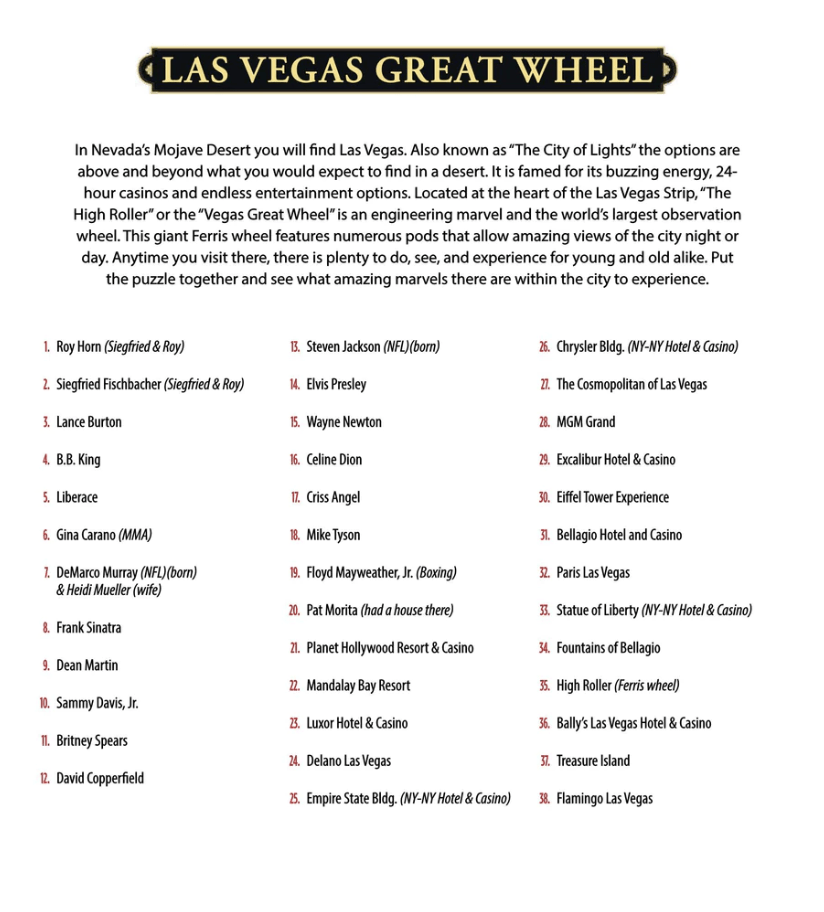 LAS VEGAS GREAT WHEEL

In Nevada's Mojave Desert you will find Las Vegas. Also known as "The City of Lights" the options are above and beyond what you would expect to find in a desert. It is famed for its buzzing energy, 24-hour casinos and endless entertainment options. Located at the heart of the Las Vegas Strip, "The High Roller" or the "Vegas Great Wheel" is an engineering marvel and the world's largest observation wheel. This giant Ferris wheel features numerous pods that allow amazing views of the city night or day. Anytime you visit there, there is plenty to do, see, and experience for young and old alike. Put the puzzle together and see what amazing marvels there are within the city to experience.

1. Roy Horn (Siegfried & Roy)
2. Siegfried Fischbacher (Siegfried & Roy)
3. Lance Burton
4. B.B. King
5. Liberace
6. Gina Carano (MMA)
7. DeMarco Murray (NFL)(born) & Heidi Mueller (wife)
8. Frank Sinatra
9. Dean Martin
10. Sammy Davis, Jr.
11. Britney Spears
12. David Copperfield

13. Steven Jackson (NFL)(born)
14. Elvis Presley
15. Wayne Newton
16. Celine Dion
17. Criss Angel
18. Mike Tyson
19. Floyd Mayweather, Jr. (Boxing)
20. Pat Morita (had a house there)
21. Planet Hollywood Resort & Casino
22. Mandalay Bay Resort
23. Luxor Hotel & Casino
24. Delano Las Vegas
25. Empire State Bldg. (NY-NY Hotel & Casino)

26. Chrysler Bldg. (NY-NY Hotel & Casino)
27. The Cosmopolitan of Las Vegas
28. MGM Grand
29. Excalibur Hotel & Casino
30. Eiffel Tower Experience
31. Bellagio Hotel and Casino
32. Paris Las Vegas
33. Statue of Liberty (NY-NY Hotel & Casino)
34. Fountains of Bellagio
35. High Roller (Ferris wheel)
36. Bally's Las Vegas Hotel & Casino
37. Treasure Island
38. Flamingo Las Vegas